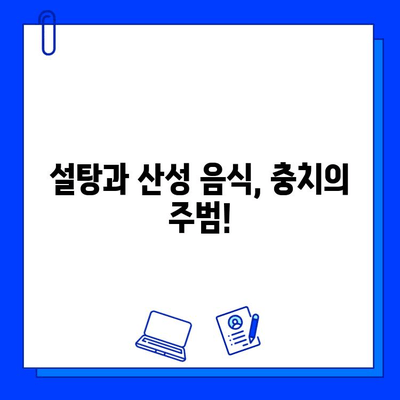 설탕과 산성 음식, 충치의 주범!